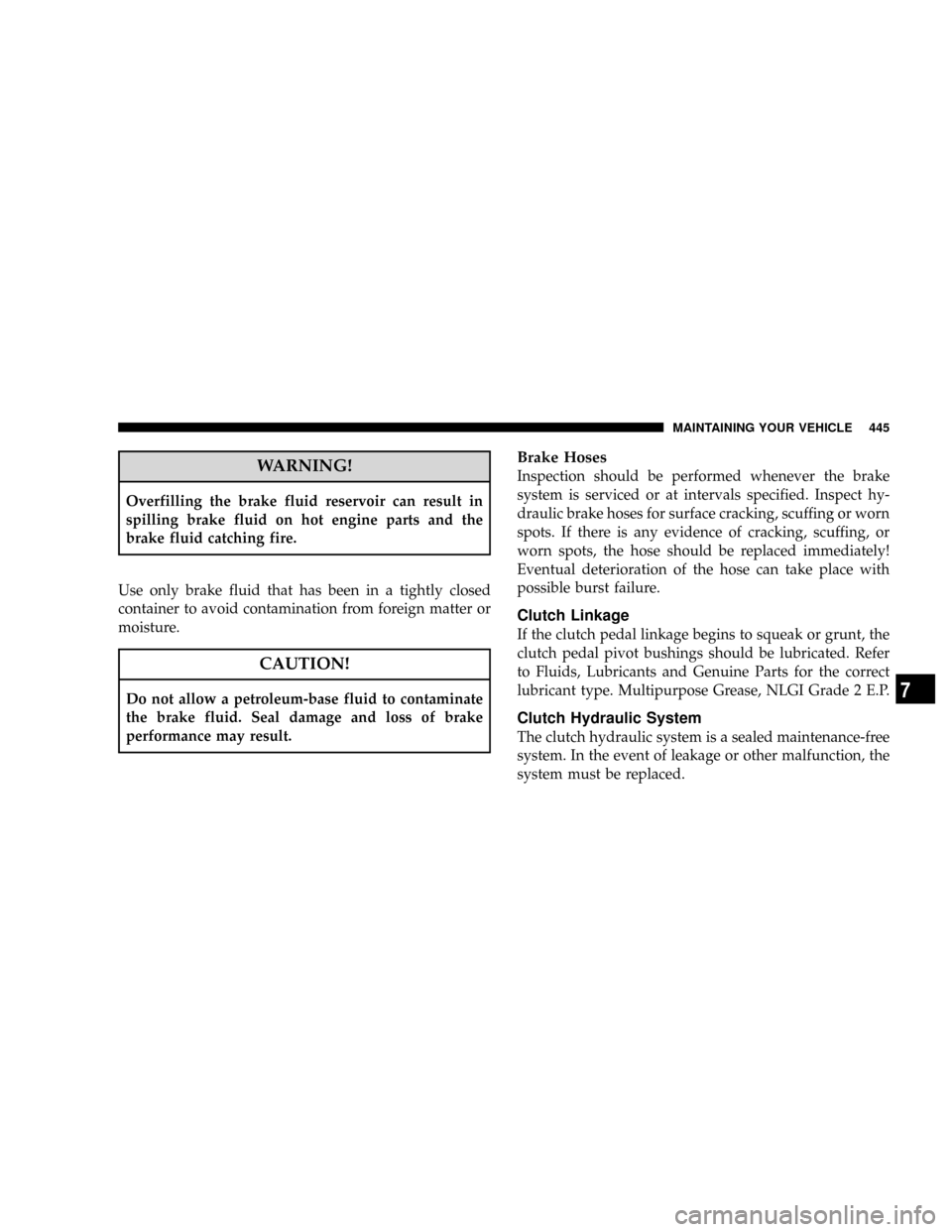 MAINTAINING YOUR VEHICLE 445

WARNING!

Overfilling the brake fluid reservoir can result in spilling brake fluid on hot engine parts and the brake fluid catching fire.

Use only brake fluid that has been in a tightly closed container to avoid contamination from foreign matter or moisture.

CAUTION!

Do not allow a petroleum-base fluid to contaminate the brake fluid. Seal damage and loss of brake performance may result.

Brake Hoses

Inspection should be performed whenever the brake system is serviced or at intervals specified. Inspect hydraulic brake hoses for surface cracking, scuffing or worn spots. If there is any evidence of cracking, scuffing, or worn spots, the hose should be replaced immediately! Eventual deterioration of the hose can take place with possible burst failure.

Clutch Linkage

If the clutch pedal linkage begins to squeak or grunt, the clutch pedal pivot bushings should be lubricated. Refer to Fluids, Lubricants and Genuine Parts for the correct lubricant type. Multipurpose Grease, NLGI Grade 2 E.P.

Clutch Hydraulic System

The clutch hydraulic system is a sealed maintenance-free system. In the event of leakage or other malfunction, the system must be replaced.

7

carmanualsonline.info